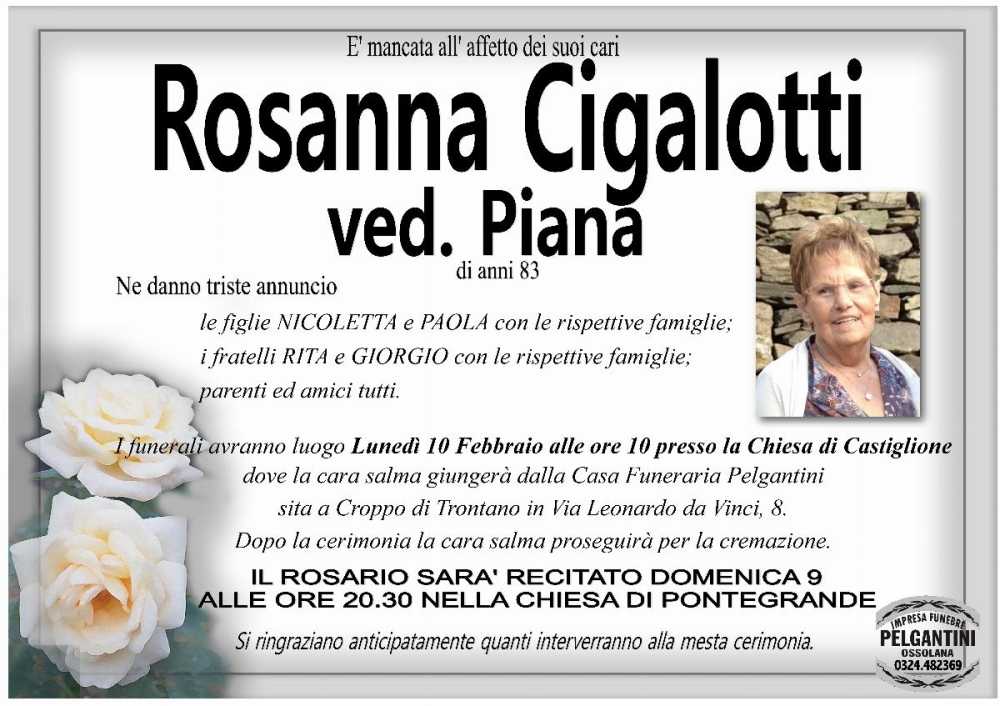 E' mancata all' affetto dei suoi cari

Rosanna Cigalotti

ved. Piana

di anni 83

Ne danno triste annuncio

le figlie NICOLETTA e PAOLA con le rispettive famiglie;
i fratelli RITA e GIORGIO con le rispettive famiglie;
parenti ed amici tutti.

I funerali avranno luogo Lunedì 10 Febbraio alle ore 10 presso la Chiesa di Castiglione dove la cara salma giungerà dalla Casa Funeraria Pelgantini sita a Croppo di Trontano in Via Leonardo da Vinci, 8. Dopo la cerimonia la cara salma proseguirà per la cremazione.

IL ROSARIO SARA' RECITATO DOMENICA 9
ALLE ORE 20.30 NELLA CHIESA DI PONTEGRANDE

Si ringraziano anticipatamente quanti interverranno alla mesta cerimonia.

IMPRESA FUNEBRE
PELGANTINI
OSSOLANA
0324.482369